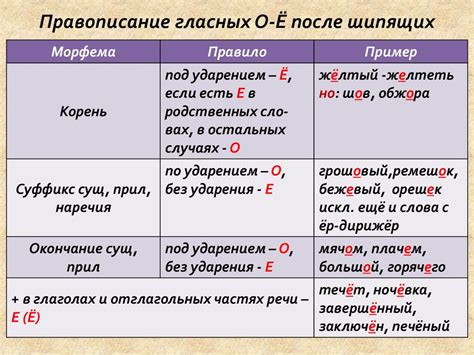 Правописание гласных О-Ё после шипящих

| Морфема | Правило | Пример |
|---|---|---|
| Корень | под ударением – Ё, если есть Е в родственных словах, в остальных случаях - О | жёлтый -желтеть но: шов, обжора |
| Суффикс сущ, прил, наречия | по ударением – О, без ударения - Е | грошовый,ремешок, бежевый, орешек искл. ещё и слова с ёр-дирижёр |
| Окончание сущ, прил | под ударением – О, без ударения - Е | мячом, плачем, большой, горячего |
| + в глаголах и отглагольных частях речи – Е (Ё) | | течёт, ночёвка, завершённый, заключён, печёный |